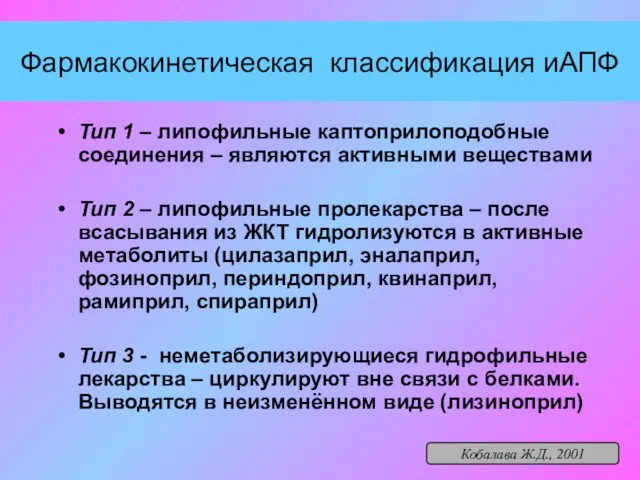 Фармакокинетическая классификация иАПФ

• Тип 1 – липофильные каптоприлоподобные соединения – являются активными веществами

• Тип 2 – липофильные пролекарства – после всасывания из ЖКТ гидролизуются в активные метаболиты (цилазаприл, эналаприл, фозиноприл, периндоприл, квинаприл, рамиприл, спираприл)

• Тип 3 - неметаболизирующиеся гидрофильные лекарства – циркулируют вне связи с белками. Выводятся в неизменённом виде (лизиноприл)

Кобалава Ж.Д., 2001